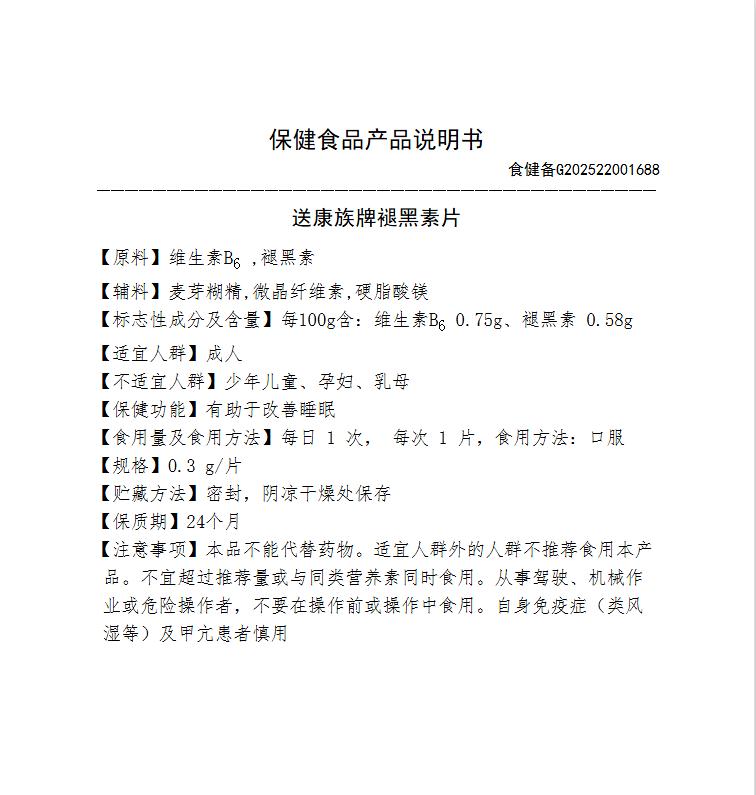 保健食品产品说明书

食健备G202522001688

送康族牌褪黑素片

【原料】维生素$B_6$ ,褪黑素

【辅料】麦芽糊精,微晶纤维素,硬脂酸镁

【标志性成分及含量】每100g含：维生素$B_6$ 0.75g、褪黑素 0.58g

【适宜人群】成人

【不适宜人群】少年儿童、孕妇、乳母

【保健功能】有助于改善睡眠

【食用量及食用方法】每日 1 次， 每次 1 片，食用方法：口服

【规格】0.3 g/片

【贮藏方法】密封，阴凉干燥处保存

【保质期】24个月

【注意事项】本品不能代替药物。适宜人群外的人群不推荐食用本产品。不宜超过推荐量或与同类营养素同时食用。从事驾驶、机械作业或危险操作者，不要在操作前或操作中食用。自身免疫症（类风湿等）及甲亢患者慎用